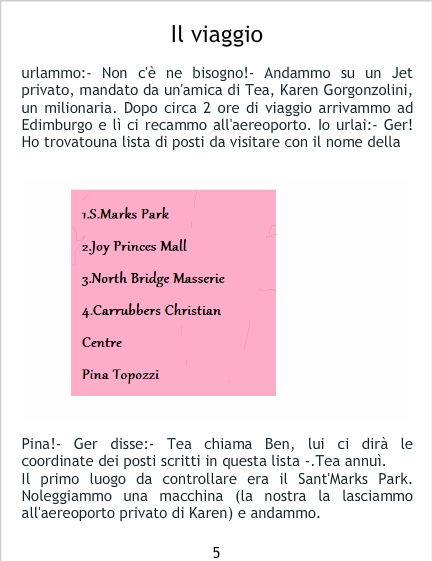 Il viaggio

urlammo:- Non c'è ne bisogno!- Andammo su un Jet privato, mandato da un'amica di Tea, Karen Gorgonzolini, un milionaria. Dopo circa 2 ore di viaggio arrivammo ad Edimburgo e lì ci recammo all'aereoporto. Io urlai:- Ger! Ho trovatouna lista di posti da visitare con il nome della

1.S.Marks Park

2.Joy Princes Mall

3.North Bridge Masserie

4.Carrubbers Christian Centre

Pina Topozzi

Pina!- Ger disse:- Tea chiama Ben, lui ci dirà le coordinate dei posti scritti in questa lista -.Tea annuì.
Il primo luogo da controllare era il Sant'Marks Park. Noleggiammo una macchina (la nostra la lasciammo all'aereoporto privato di Karen) e andammo.

5